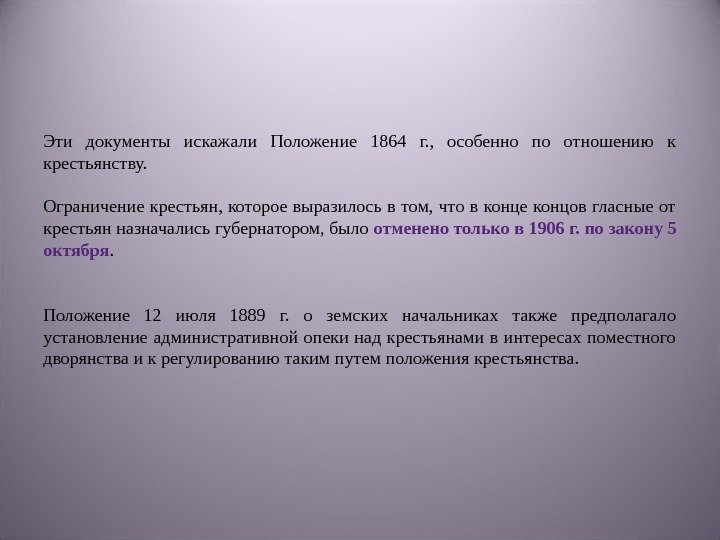 Эти документы искажали Положение 1864 г., особенно по отношению к крестьянству.

Ограничение крестьян, которое выразилось в том, что в конце концов гласные от крестьян назначались губернатором, было отменено только в 1906 г. по закону 5 октября.

Положение 12 июля 1889 г. о земских начальниках также предполагало установление административной опеки над крестьянами в интересах поместного дворянства и к регулированию таким путем положения крестьянства.